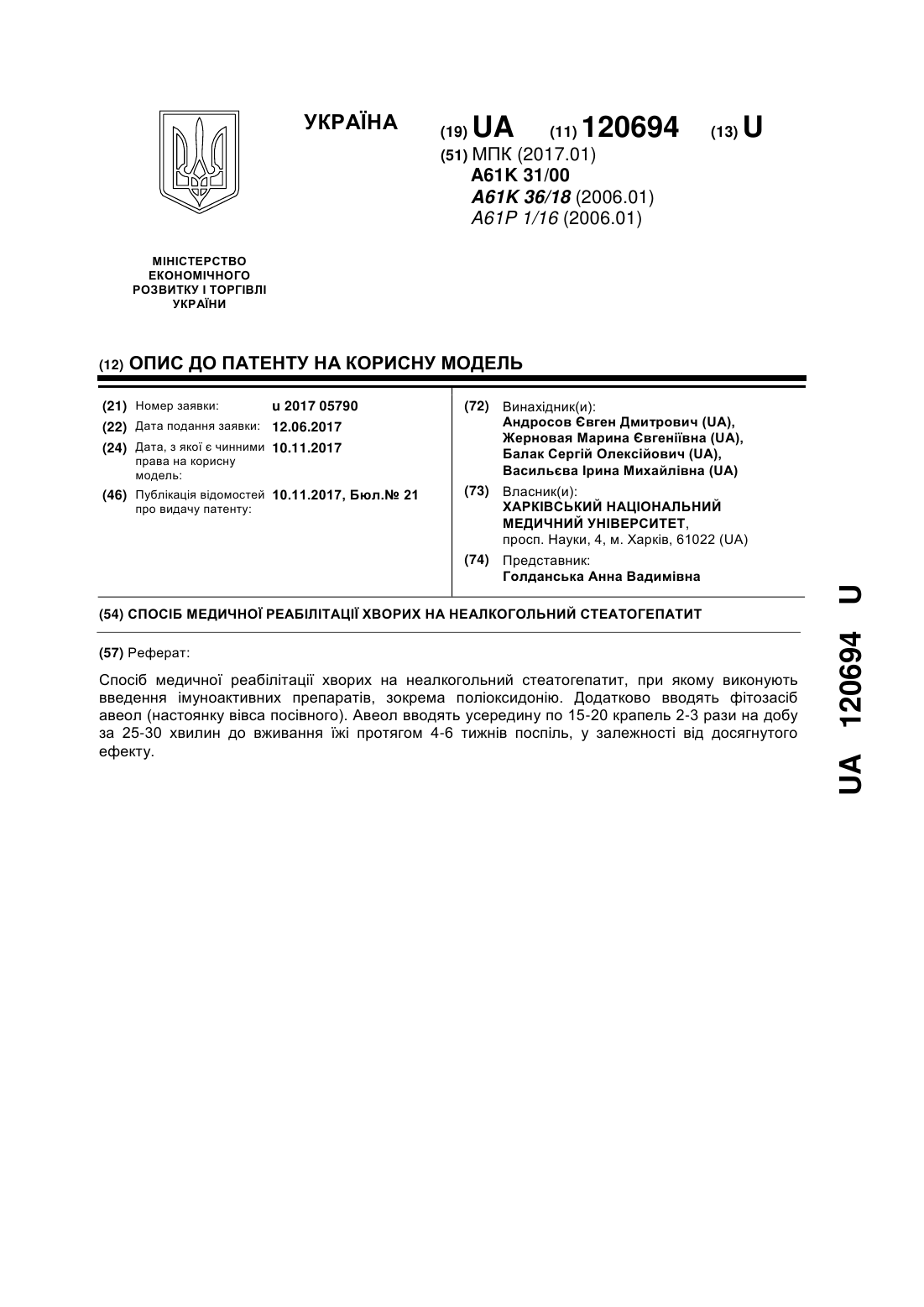 УКРАЇНА

(19) UA (11) 120694 (13) U

(51) МПК (2017.01)
A61K 31/00
A61K 36/18 (2006.01)
A61P 1/16 (2006.01)

МІНІСТЕРСТВО ЕКОНОМІЧНОГО РОЗВИТКУ І ТОРГІВЛІ УКРАЇНИ

(12) ОПИС ДО ПАТЕНТУ НА КОРИСНУ МОДЕЛЬ

(21) Номер заявки: u 2017 05790
(22) Дата подання заявки: 12.06.2017
(24) Дата, з якої є чинними права на корисну модель: 10.11.2017
(46) Публікація відомостей про видачу патенту: 10.11.2017, Бюл.№ 21

(72) Винахідник(и):
Андросов Євген Дмитрович (UA),
Жерновая Марина Євгеніївна (UA),
Балак Сергій Олексійович (UA),
Васильєва Ірина Михайлівна (UA)

(73) Власник(и):
ХАРКІВСЬКИЙ НАЦІОНАЛЬНИЙ МЕДИЧНИЙ УНІВЕРСИТЕТ,
просп. Науки, 4, м. Харків, 61022 (UA)

(74) Представник:
Голданська Анна Вадимівна

(54) СПОСІБ МЕДИЧНОЇ РЕАБІЛІТАЦІЇ ХВОРИХ НА НЕАЛКОГОЛЬНИЙ СТЕАТОГЕПАТИТ

(57) Реферат:

Спосіб медичної реабілітації хворих на неалкогольний стеатогепатит, при якому виконують введення імуноактивних препаратів, зокрема поліоксидонію. Додатково вводять фітозасіб авеол (настоянку вівса посівного). Авеол вводять усередину по 15-20 крапель 2-3 рази на добу за 25-30 хвилин до вживання їжі протягом 4-6 тижнів поспіль, у залежності від досягнутого ефекту.

UA 120694 U